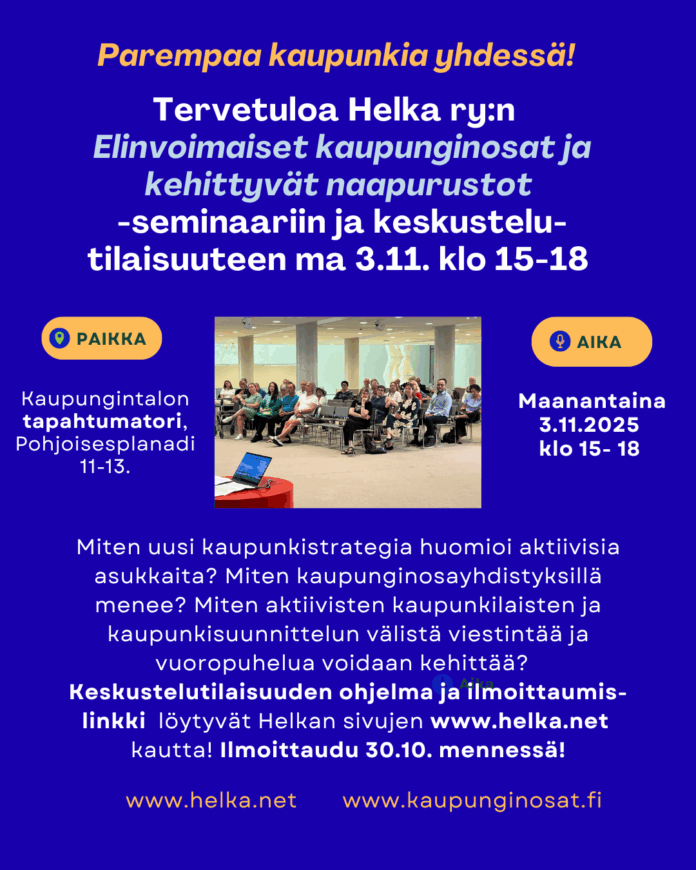 Parempaa kaupunkia yhdessä!

Tervetuloa Helka ry:n Elinvoimaiset kaupunginosat ja kehittyvät naapurustot -seminaariin ja keskustelutilaisuuteen ma 3.11. klo 15-18

PAIKKA

Kaupungintalon tapahtumatori, Pohjoisesplanadi 11-13.

AIKA

Maanantaina 3.11.2025 klo 15- 18

Miten uusi kaupunkistrategia huomioi aktiivisia asukkaita? Miten kaupunginosayhdistyksillä menee? Miten aktiivisten kaupunkilaisten ja kaupunkisuunnittelun välistä viestintää ja vuoropuhelua voidaan kehittää? Keskustelutilaisuuden ohjelma ja ilmoittaumislinkki löytyvät Helkan sivujen www.helka.net kautta! Ilmoittaudu 30.10. mennessä!

www.helka.net www.kaupunginosat.fi